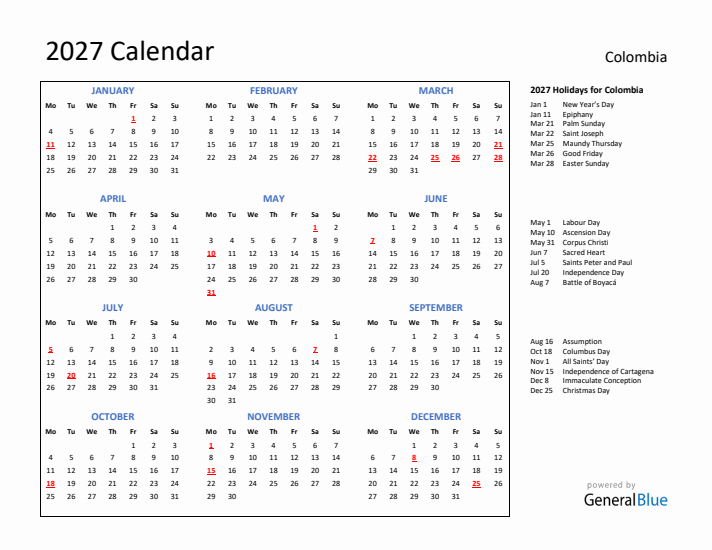 2027 Calendar

Colombia

JANUARY

| Mo | Tu | We | Th | Fr | Sa | Su |
|---|---|---|---|---|---|---|
| | | | | 1 | 2 | 3 |
| 4 | 5 | 6 | 7 | 8 | 9 | 10 |
| 11 | 12 | 13 | 14 | 15 | 16 | 17 |
| 18 | 19 | 20 | 21 | 22 | 23 | 24 |
| 25 | 26 | 27 | 28 | 29 | 30 | 31 |

FEBRUARY

| Mo | Tu | We | Th | Fr | Sa | Su |
|---|---|---|---|---|---|---|
| 1 | 2 | 3 | 4 | 5 | 6 | 7 |
| 8 | 9 | 10 | 11 | 12 | 13 | 14 |
| 15 | 16 | 17 | 18 | 19 | 20 | 21 |
| 22 | 23 | 24 | 25 | 26 | 27 | 28 |

MARCH

| Mo | Tu | We | Th | Fr | Sa | Su |
|---|---|---|---|---|---|---|
| 1 | 2 | 3 | 4 | 5 | 6 | 7 |
| 8 | 9 | 10 | 11 | 12 | 13 | 14 |
| 15 | 16 | 17 | 18 | 19 | 20 | 21 |
| 22 | 23 | 24 | 25 | 26 | 27 | 28 |
| 29 | 30 | 31 | | | | |

APRIL

| Mo | Tu | We | Th | Fr | Sa | Su |
|---|---|---|---|---|---|---|
| | | | 1 | 2 | 3 | 4 |
| 5 | 6 | 7 | 8 | 9 | 10 | 11 |
| 12 | 13 | 14 | 15 | 16 | 17 | 18 |
| 19 | 20 | 21 | 22 | 23 | 24 | 25 |
| 26 | 27 | 28 | 29 | 30 | | |

MAY

| Mo | Tu | We | Th | Fr | Sa | Su |
|---|---|---|---|---|---|---|
| | | | | | 1 | 2 |
| 3 | 4 | 5 | 6 | 7 | 8 | 9 |
| 10 | 11 | 12 | 13 | 14 | 15 | 16 |
| 17 | 18 | 19 | 20 | 21 | 22 | 23 |
| 24 | 25 | 26 | 27 | 28 | 29 | 30 |
| 31 | | | | | | |

JUNE

| Mo | Tu | We | Th | Fr | Sa | Su |
|---|---|---|---|---|---|---|
| | 1 | 2 | 3 | 4 | 5 | 6 |
| 7 | 8 | 9 | 10 | 11 | 12 | 13 |
| 14 | 15 | 16 | 17 | 18 | 19 | 20 |
| 21 | 22 | 23 | 24 | 25 | 26 | 27 |
| 28 | 29 | 30 | | | | |

JULY

| Mo | Tu | We | Th | Fr | Sa | Su |
|---|---|---|---|---|---|---|
| | | | 1 | 2 | 3 | 4 |
| 5 | 6 | 7 | 8 | 9 | 10 | 11 |
| 12 | 13 | 14 | 15 | 16 | 17 | 18 |
| 19 | 20 | 21 | 22 | 23 | 24 | 25 |
| 26 | 27 | 28 | 29 | 30 | 31 | |

AUGUST

| Mo | Tu | We | Th | Fr | Sa | Su |
|---|---|---|---|---|---|---|
| | | | | | | 1 |
| 2 | 3 | 4 | 5 | 6 | 7 | 8 |
| 9 | 10 | 11 | 12 | 13 | 14 | 15 |
| 16 | 17 | 18 | 19 | 20 | 21 | 22 |
| 23 | 24 | 25 | 26 | 27 | 28 | 29 |
| 30 | 31 | | | | | |

SEPTEMBER

| Mo | Tu | We | Th | Fr | Sa | Su |
|---|---|---|---|---|---|---|
| | | 1 | 2 | 3 | 4 | 5 |
| 6 | 7 | 8 | 9 | 10 | 11 | 12 |
| 13 | 14 | 15 | 16 | 17 | 18 | 19 |
| 20 | 21 | 22 | 23 | 24 | 25 | 26 |
| 27 | 28 | 29 | 30 | | | |

OCTOBER

| Mo | Tu | We | Th | Fr | Sa | Su |
|---|---|---|---|---|---|---|
| | | | | 1 | 2 | 3 |
| 4 | 5 | 6 | 7 | 8 | 9 | 10 |
| 11 | 12 | 13 | 14 | 15 | 16 | 17 |
| 18 | 19 | 20 | 21 | 22 | 23 | 24 |
| 25 | 26 | 27 | 28 | 29 | 30 | 31 |

NOVEMBER

| Mo | Tu | We | Th | Fr | Sa | Su |
|---|---|---|---|---|---|---|
| 1 | 2 | 3 | 4 | 5 | 6 | 7 |
| 8 | 9 | 10 | 11 | 12 | 13 | 14 |
| 15 | 16 | 17 | 18 | 19 | 20 | 21 |
| 22 | 23 | 24 | 25 | 26 | 27 | 28 |
| 29 | 30 | | | | | |

DECEMBER

| Mo | Tu | We | Th | Fr | Sa | Su |
|---|---|---|---|---|---|---|
| | | 1 | 2 | 3 | 4 | 5 |
| 6 | 7 | 8 | 9 | 10 | 11 | 12 |
| 13 | 14 | 15 | 16 | 17 | 18 | 19 |
| 20 | 21 | 22 | 23 | 24 | 25 | 26 |
| 27 | 28 | 29 | 30 | 31 | | |

2027 Holidays for Colombia

Jan 1 New Year's Day
Jan 11 Epiphany
Mar 21 Palm Sunday
Mar 22 Saint Joseph
Mar 25 Maundy Thursday
Mar 26 Good Friday
Mar 28 Easter Sunday

May 1 Labour Day
May 10 Ascension Day
May 31 Corpus Christi
Jun 7 Sacred Heart
Jul 5 Saints Peter and Paul
Jul 20 Independence Day
Aug 7 Battle of Boyacá

Aug 16 Assumption
Oct 18 Columbus Day
Nov 1 All Saints' Day
Nov 15 Independence of Cartagena
Dec 8 Immaculate Conception
Dec 25 Christmas Day

powered by
GeneralBlue